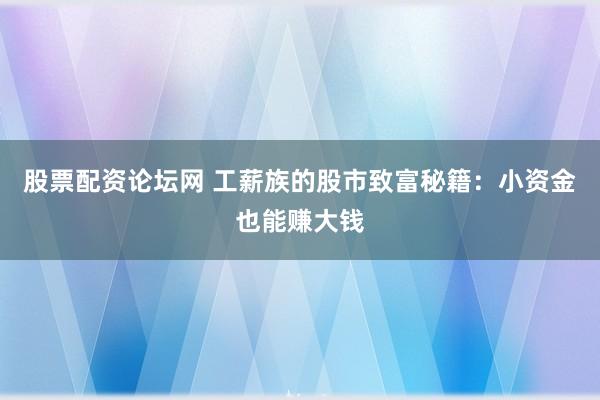 股票配资论坛网 工薪族的股市致富秘籍：小资金也能赚大钱